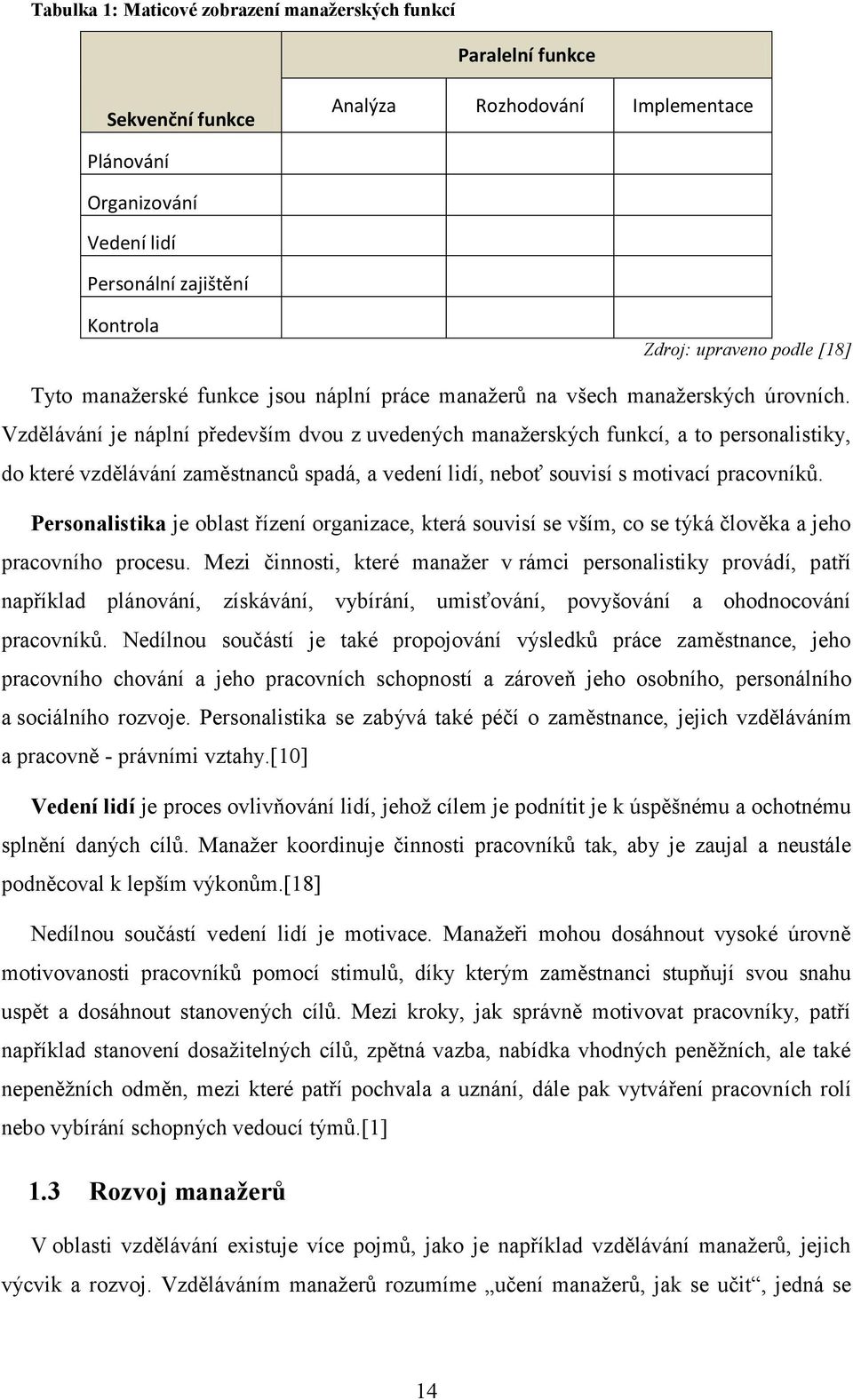 Tabulka 1: Maticové zobrazení manažerských funkcí

|  | Paralelní funkce | | |
|---|---|---|---|
| Sekvenční funkce | Analýza | Rozhodování | Implementace |
| Plánování | | | |
| Organizování | | | |
| Vedení lidí | | | |
| Personální zajištění | | | |
| Kontrola | | | |

Zdroj: upraveno podle [18]

Tyto manažerské funkce jsou náplní práce manažerů na všech manažerských úrovních. Vzdělávání je náplní především dvou z uvedených manažerských funkcí, a to personalistiky, do které vzdělávání zaměstnanců spadá, a vedení lidí, neboť souvisí s motivací pracovníků.

Personalistika je oblast řízení organizace, která souvisí se vším, co se týká člověka a jeho pracovního procesu. Mezi činnosti, které manažer v rámci personalistiky provádí, patří například plánování, získávání, vybírání, umisťování, povyšování a ohodnocování pracovníků. Nedílnou součástí je také propojování výsledků práce zaměstnance, jeho pracovního chování a jeho pracovních schopností a zároveň jeho osobního, personálního a sociálního rozvoje. Personalistika se zabývá také péčí o zaměstnance, jejich vzděláváním a pracovně - právními vztahy.[10]

Vedení lidí je proces ovlivňování lidí, jehož cílem je podnítit je k úspěšnému a ochotnému splnění daných cílů. Manažer koordinuje činnosti pracovníků tak, aby je zaujal a neustále podněcoval k lepším výkonům.[18]

Nedílnou součástí vedení lidí je motivace. Manažeři mohou dosáhnout vysoké úrovně motivovanosti pracovníků pomocí stimulů, díky kterým zaměstnanci stupňují svou snahu uspět a dosáhnout stanovených cílů. Mezi kroky, jak správně motivovat pracovníky, patří například stanovení dosažitelných cílů, zpětná vazba, nabídka vhodných peněžních, ale také nepeněžních odměn, mezi které patří pochvala a uznání, dále pak vytváření pracovních rolí nebo vybírání schopných vedoucí týmů.[1]

1.3 Rozvoj manažerů

V oblasti vzdělávání existuje více pojmů, jako je například vzdělávání manažerů, jejich výcvik a rozvoj. Vzděláváním manažerů rozumíme „učení manažerů, jak se učit“, jedná se

14